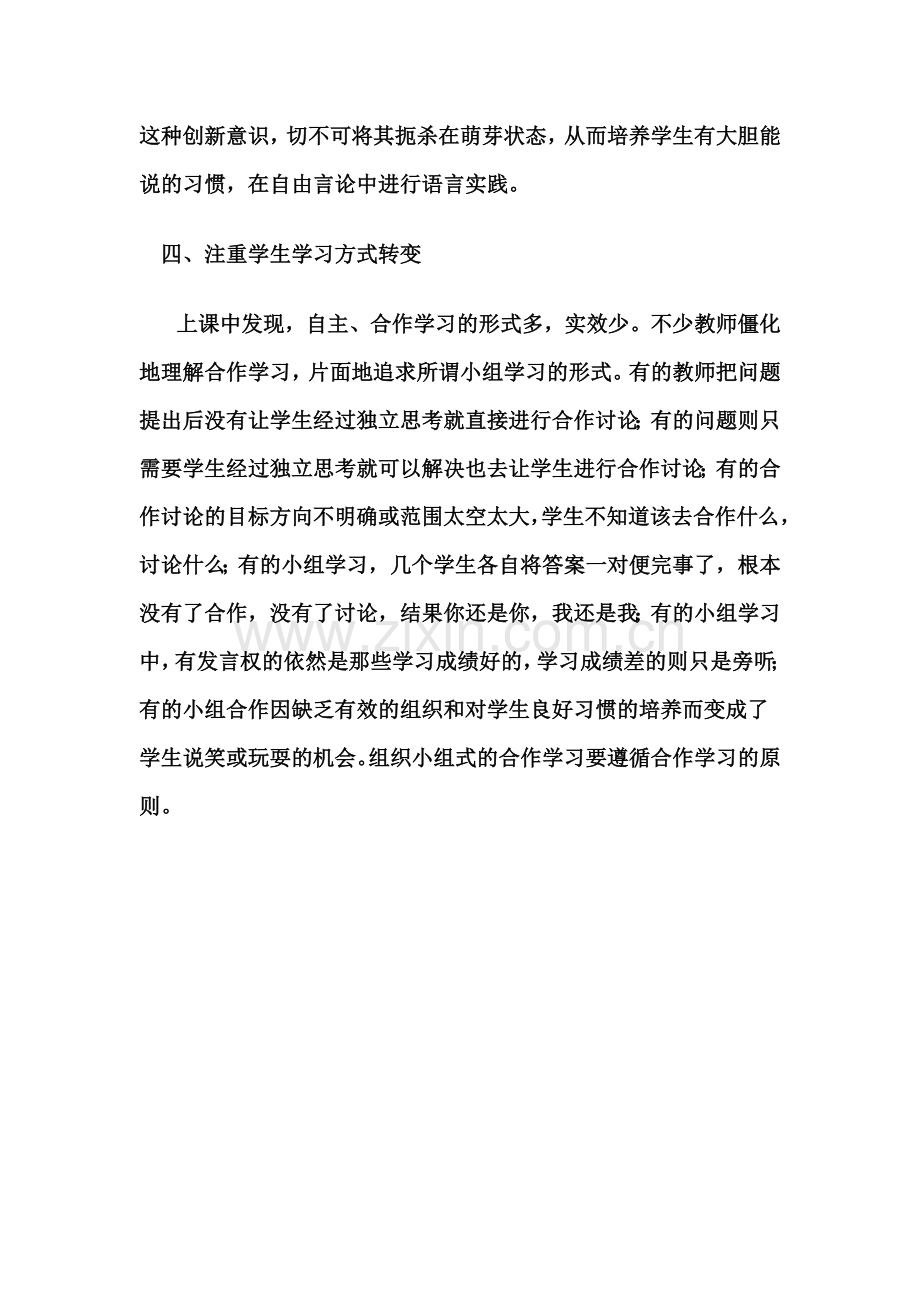 这种创新意识，切不可将其扼杀在萌芽状态，从而培养学生有大胆能说的习惯，在自由言论中进行语言实践。

四、注重学生学习方式转变

上课中发现，自主、合作学习的形式多，实效少。不少教师僵化地理解合作学习，片面地追求所谓小组学习的形式。有的教师把问题提出后没有让学生经过独立思考就直接进行合作讨论;有的问题则只需要学生经过独立思考就可以解决也去让学生进行合作讨论;有的合作讨论的目标方向不明确或范围太空太大，学生不知道该去合作什么，讨论什么;有的小组学习，几个学生各自将答案一对便完事了，根本没有了合作，没有了讨论，结果你还是你，我还是我;有的小组学习中，有发言权的依然是那些学习成绩好的，学习成绩差的则只是旁听;有的小组合作因缺乏有效的组织和对学生良好习惯的培养而变成了学生说笑或玩耍的机会。组织小组式的合作学习要遵循合作学习的原则。

www.zixin.com.cn